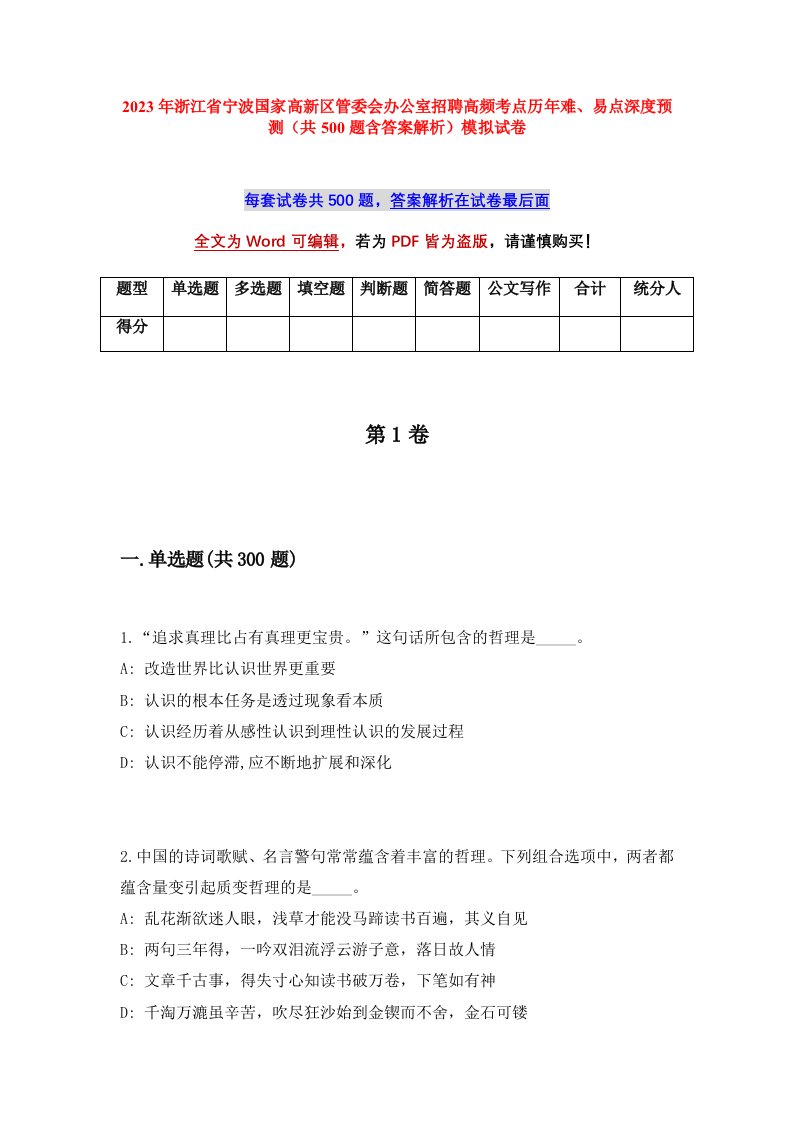 2023年浙江省宁波国家高新区管委会办公室招聘高频考点历年难、易点深度预测（共500题含答案解析）模拟试卷

每套试卷共500题，答案解析在试卷最后面

全文为Word可编辑，若为PDF皆为盗版，请谨慎购买！

| 题型 | 单选题 | 多选题 | 填空题 | 判断题 | 简答题 | 公文写作 | 合计 | 统分人 |
|---|---|---|---|---|---|---|---|---|
| 得分 | | | | | | | | |

第1卷

一.单选题(共300题)

1.“追求真理比占有真理更宝贵。”这句话所包含的哲理是_____。
A: 改造世界比认识世界更重要
B: 认识的根本任务是透过现象看本质
C: 认识经历着从感性认识到理性认识的发展过程
D: 认识不能停滞,应不断地扩展和深化

2.中国的诗词歌赋、名言警句常常蕴含着丰富的哲理。下列组合选项中，两者都蕴含量变引起质变哲理的是_____。
A: 乱花渐欲迷人眼，浅草才能没马蹄读书百遍，其义自见
B: 两句三年得，一吟双泪流浮云游子意，落日故人情
C: 文章千古事，得失寸心知读书破万卷，下笔如有神
D: 千淘万漉虽辛苦，吹尽狂沙始到金锲而不舍，金石可镂